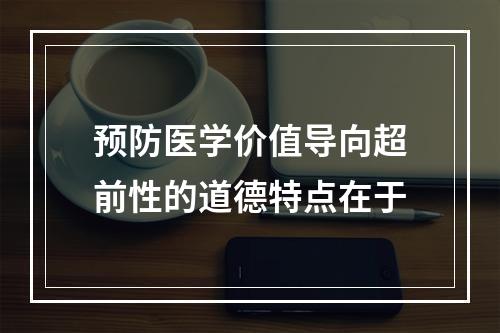 预防医学价值导向超前性的道德特点在于